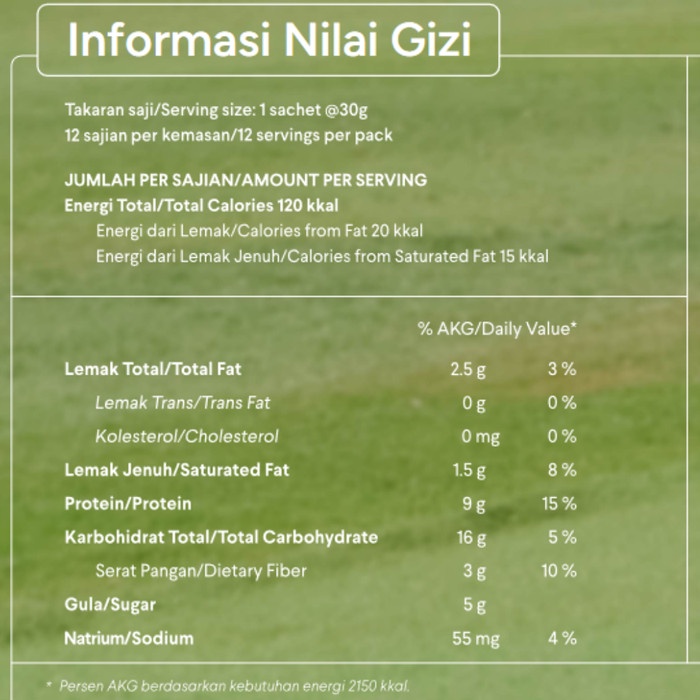 Informasi Nilai Gizi

Takaran saji/Serving size: 1 sachet @30g
12 sajian per kemasan/12 servings per pack

JUMLAH PER SAJIAN/AMOUNT PER SERVING
Energi Total/Total Calories 120 kkal
Energi dari Lemak/Calories from Fat 20 kkal
Energi dari Lemak Jenuh/Calories from Saturated Fat 15 kkal

| | | % AKG/Daily Value* |
|---|---|---|
| Lemak Total/Total Fat | 2.5 g | 3 % |
| Lemak Trans/Trans Fat | 0 g | 0 % |
| Kolesterol/Cholesterol | 0 mg | 0 % |
| Lemak Jenuh/Saturated Fat | 1.5 g | 8 % |
| Protein/Protein | 9 g | 15 % |
| Karbohidrat Total/Total Carbohydrate | 16 g | 5 % |
| Serat Pangan/Dietary Fiber | 3 g | 10 % |
| Gula/Sugar | 5 g | |
| Natrium/Sodium | 55 mg | 4 % |

* Persen AKG berdasarkan kebutuhan energi 2150 kkal.